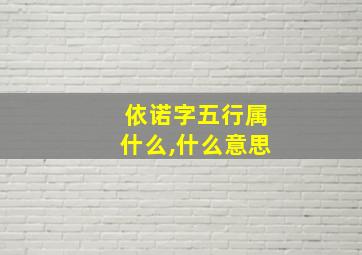 依诺字五行属什么,什么意思